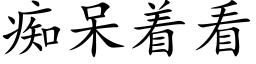 痴呆着看